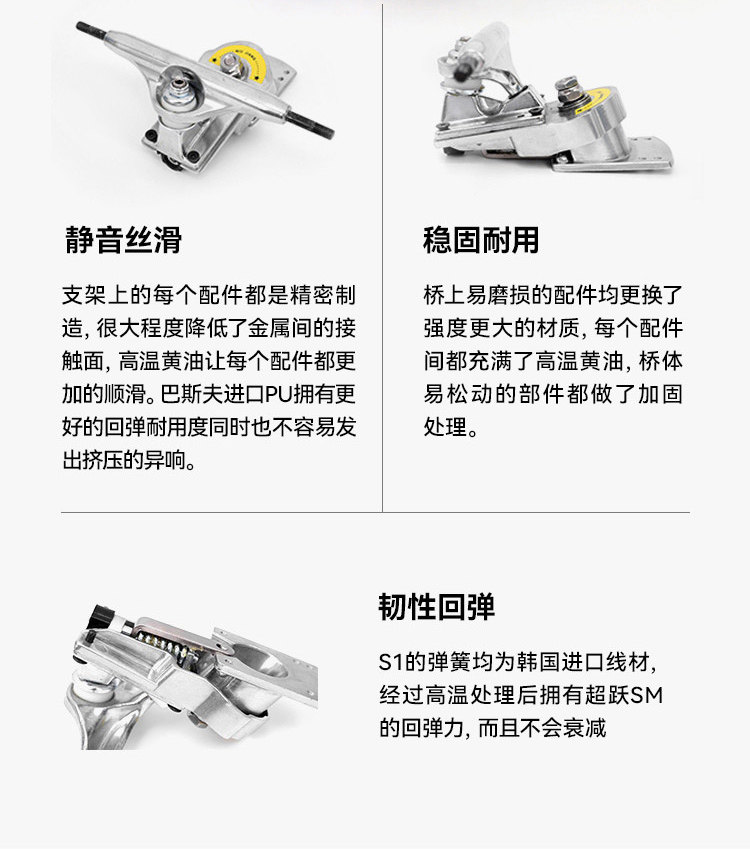 静音丝滑

支架上的每个配件都是精密制造，很大程度降低了金属间的接触面，高温黄油让每个配件都更加的顺滑。巴斯夫进口PU拥有更好的回弹耐用度同时也不容易发出挤压的异响。

稳固耐用

桥上易磨损的配件均更换了强度更大的材质，每个配件间都充满了高温黄油，桥体易松动的部件都做了加固处理。

韧性回弹

S1的弹簧均为韩国进口线材，经过高温处理后拥有超跃SM的回弹力，而且不会衰减